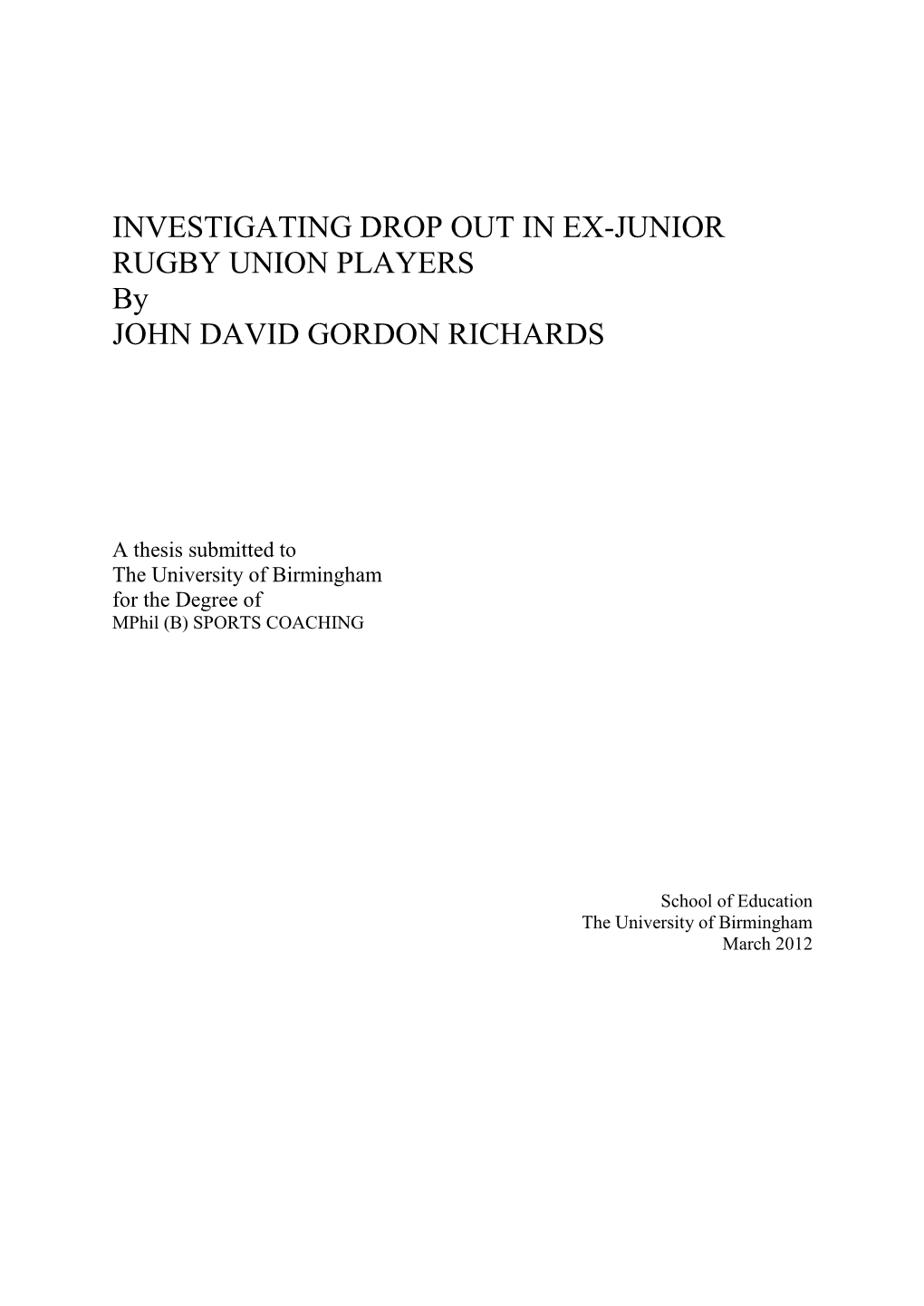 INVESTIGATING DROP OUT IN EX-JUNIOR RUGBY UNION PLAYERS
By
JOHN DAVID GORDON RICHARDS

A thesis submitted to
The University of Birmingham
for the Degree of
MPhil (B) SPORTS COACHING

School of Education
The University of Birmingham
March 2012